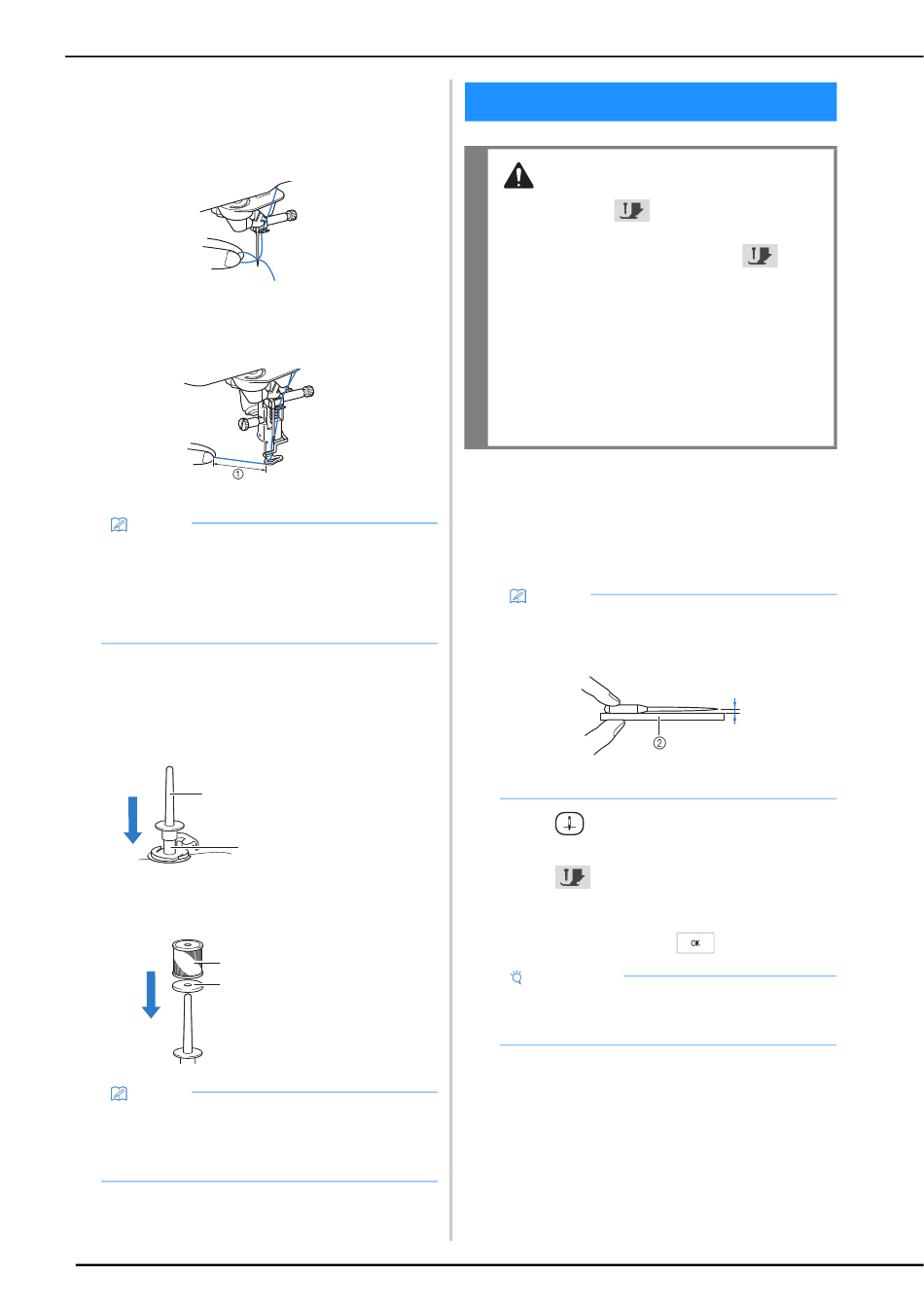 ①

②

OK